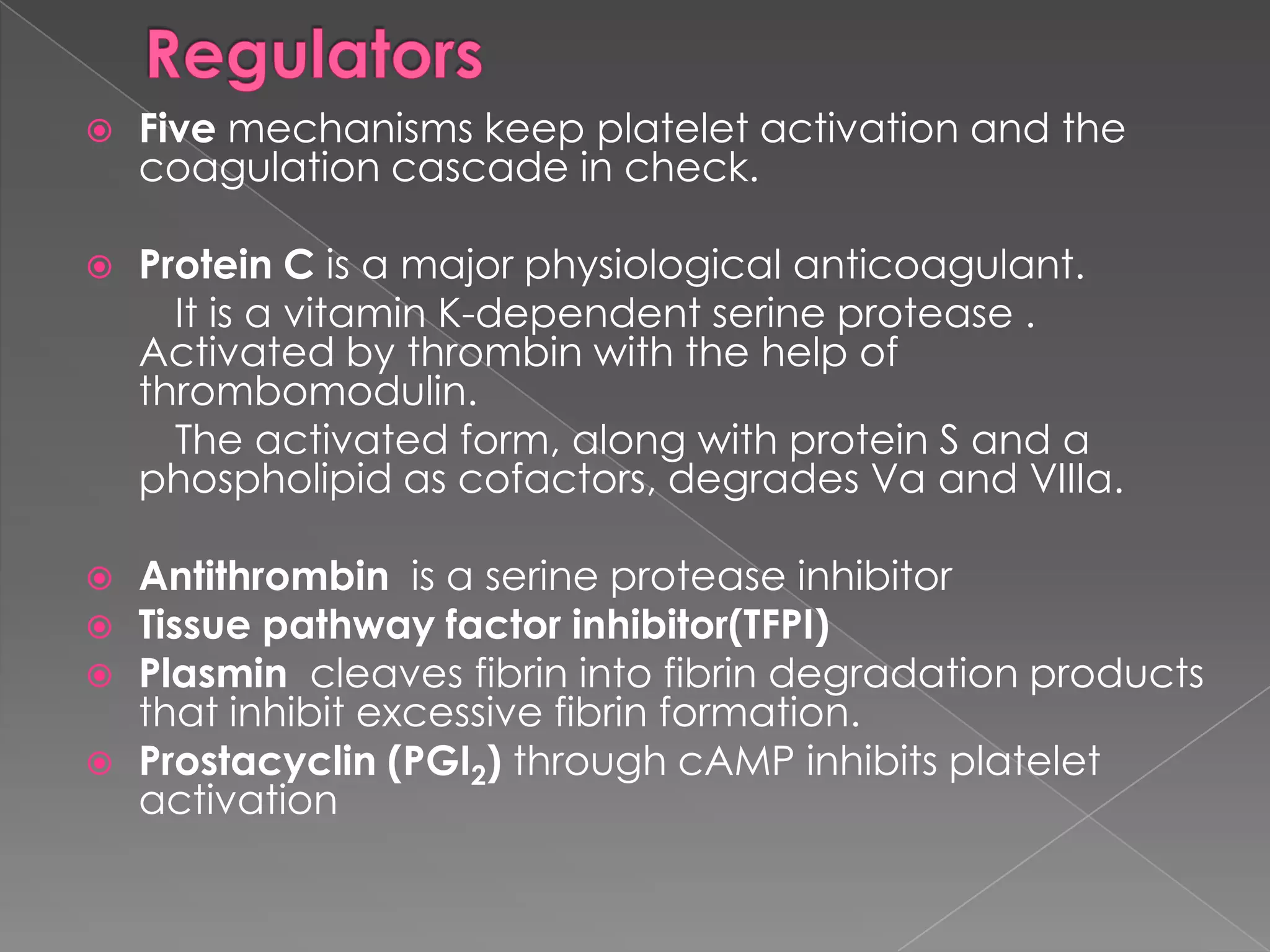 Regulators

Five mechanisms keep platelet activation and the coagulation cascade in check.

Protein C is a major physiological anticoagulant.
It is a vitamin K-dependent serine protease . Activated by thrombin with the help of thrombomodulin.
The activated form, along with protein S and a phospholipid as cofactors, degrades Va and VIIIa.

Antithrombin is a serine protease inhibitor

Tissue pathway factor inhibitor(TFPI)

Plasmin cleaves fibrin into fibrin degradation products that inhibit excessive fibrin formation.

Prostacyclin ($PGI_2$) through cAMP inhibits platelet activation